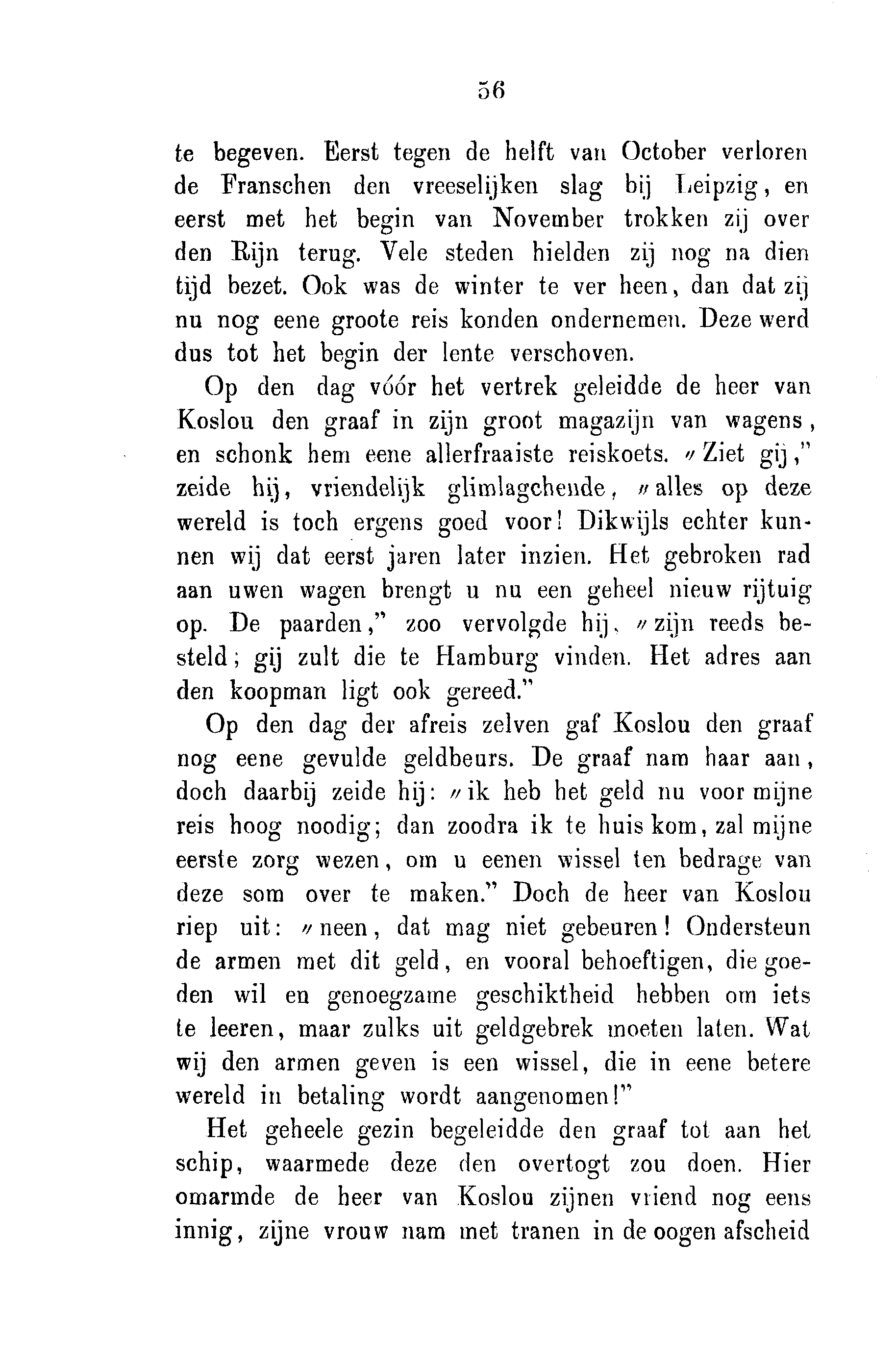 56

te begeven. Eerst tegen de helft van October verloren de Franschen den vreeselijken slag bij Leipzig, en eerst met het begin van November trokken zij over den Rijn terug. Vele steden hielden zij nog na dien tijd bezet. Ook was de winter te ver heen, dan dat zij nu nog eene groote reis konden ondernemen. Deze werd dus tot het begin der lente verschoven.

Op den dag vóór het vertrek geleidde de heer van Koslou den graaf in zijn groot magazijn van wagens, en schonk hem eene allerfraaiste reiskoets. „Ziet gij," zeide hij, vriendelijk glimlagchende, „alles op deze wereld is toch ergens goed voor! Dikwijls echter kunnen wij dat eerst jaren later inzien. Het gebroken rad aan uwen wagen brengt u nu een geheel nieuw rijtuig op. De paarden," zoo vervolgde hij, „zijn reeds besteld; gij zult die te Hamburg vinden. Het adres aan den koopman ligt ook gereed."

Op den dag der afreis zelven gaf Koslou den graaf nog eene gevulde geldbeurs. De graaf nam haar aan, doch daarbij zeide hij: „ik heb het geld nu voor mijne reis hoog noodig; dan zoodra ik te huis kom, zal mijne eerste zorg wezen, om u eenen wissel ten bedrage van deze som over te maken." Doch de heer van Koslou riep uit: „neen, dat mag niet gebeuren! Ondersteun de armen met dit geld, en vooral behoeftigen, die goeden wil en genoegzame geschiktheid hebben om iets te leeren, maar zulks uit geldgebrek moeten laten. Wat wij den armen geven is een wissel, die in eene betere wereld in betaling wordt aangenomen!"

Het geheele gezin begeleidde den graaf tot aan het schip, waarmede deze den overtogt zou doen. Hier omarmde de heer van Koslou zijnen vriend nog eens innig, zijne vrouw nam met tranen in de oogen afscheid